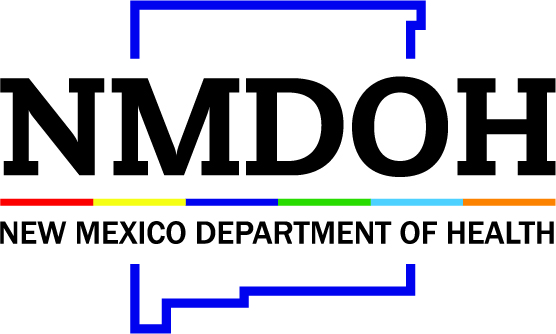 NMDOH

NEW MEXICO DEPARTMENT OF HEALTH